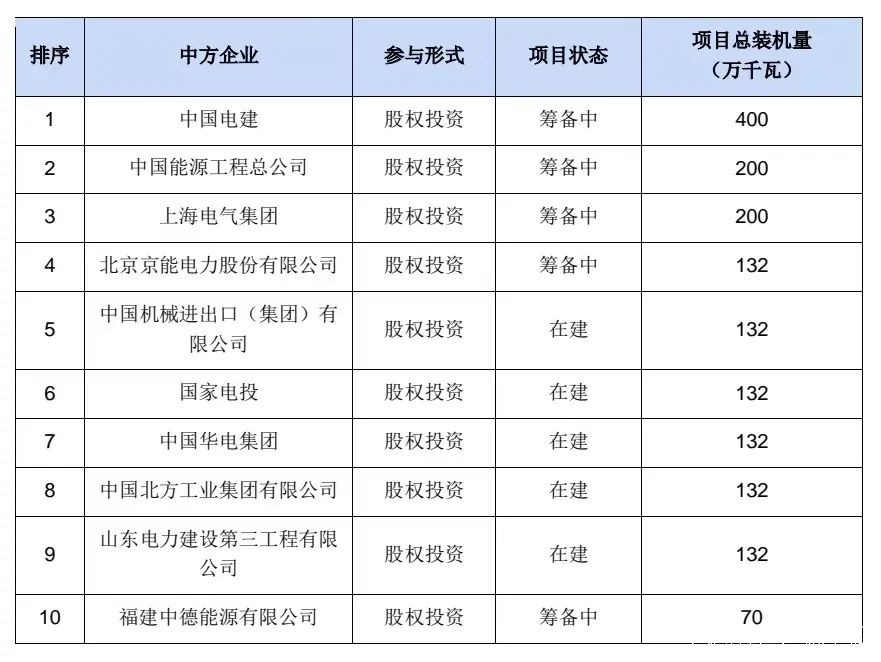 | 排序 | 中方企业 | 参与形式 | 项目状态 | 项目总装机量（万千瓦） |
|---|---|---|---|---|
| 1 | 中国电建 | 股权投资 | 筹备中 | 400 |
| 2 | 中国能源工程总公司 | 股权投资 | 筹备中 | 200 |
| 3 | 上海电气集团 | 股权投资 | 筹备中 | 200 |
| 4 | 北京京能电力股份有限公司 | 股权投资 | 筹备中 | 132 |
| 5 | 中国机械进出口（集团）有限公司 | 股权投资 | 在建 | 132 |
| 6 | 国家电投 | 股权投资 | 在建 | 132 |
| 7 | 中国华电集团 | 股权投资 | 在建 | 132 |
| 8 | 中国北方工业集团有限公司 | 股权投资 | 在建 | 132 |
| 9 | 山东电力建设第三工程有限公司 | 股权投资 | 在建 | 132 |
| 10 | 福建中德能源有限公司 | 股权投资 | 筹备中 | 70 |